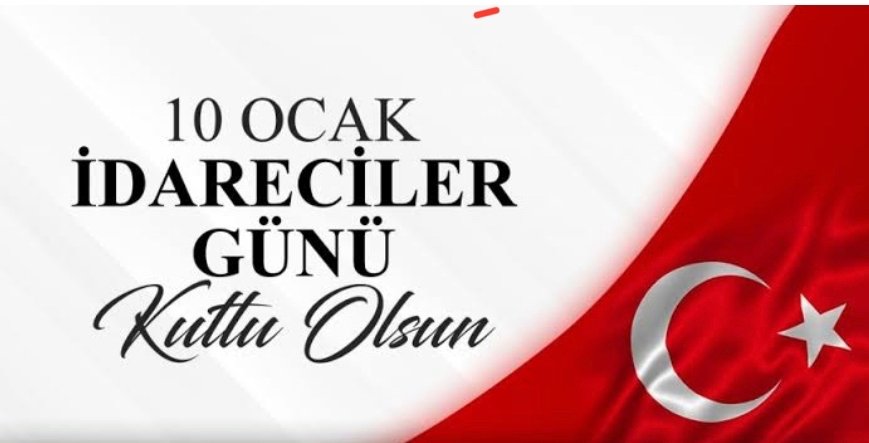 10 OCAK
İDARECİLER
GÜNÜ
Kutlu Olsun